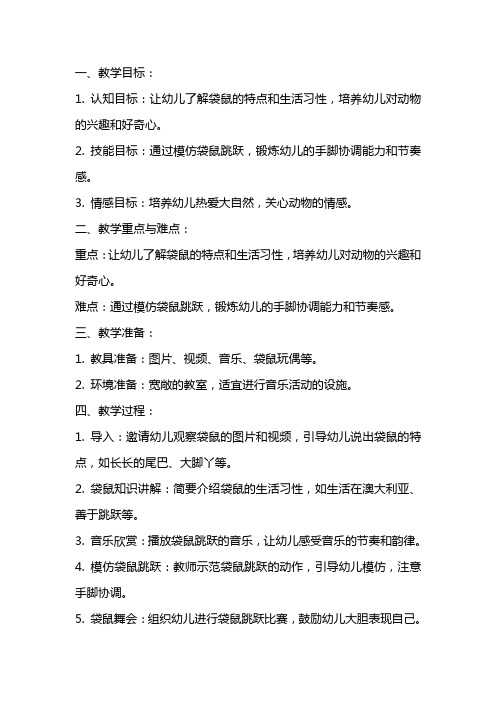 一、教学目标：

1. 认知目标：让幼儿了解袋鼠的特点和生活习性，培养幼儿对动物的兴趣和好奇心。

2. 技能目标：通过模仿袋鼠跳跃，锻炼幼儿的手脚协调能力和节奏感。

3. 情感目标：培养幼儿热爱大自然，关心动物的情感。

二、教学重点与难点：

重点：让幼儿了解袋鼠的特点和生活习性，培养幼儿对动物的兴趣和好奇心。

难点：通过模仿袋鼠跳跃，锻炼幼儿的手脚协调能力和节奏感。

三、教学准备：

1. 教具准备：图片、视频、音乐、袋鼠玩偶等。

2. 环境准备：宽敞的教室，适宜进行音乐活动的设施。

四、教学过程：

1. 导入：邀请幼儿观察袋鼠的图片和视频，引导幼儿说出袋鼠的特点，如长长的尾巴、大脚丫等。

2. 袋鼠知识讲解：简要介绍袋鼠的生活习性，如生活在澳大利亚、善于跳跃等。

3. 音乐欣赏：播放袋鼠跳跃的音乐，让幼儿感受音乐的节奏和韵律。

4. 模仿袋鼠跳跃：教师示范袋鼠跳跃的动作，引导幼儿模仿，注意手脚协调。

5. 袋鼠舞会：组织幼儿进行袋鼠跳跃比赛，鼓励幼儿大胆表现自己。